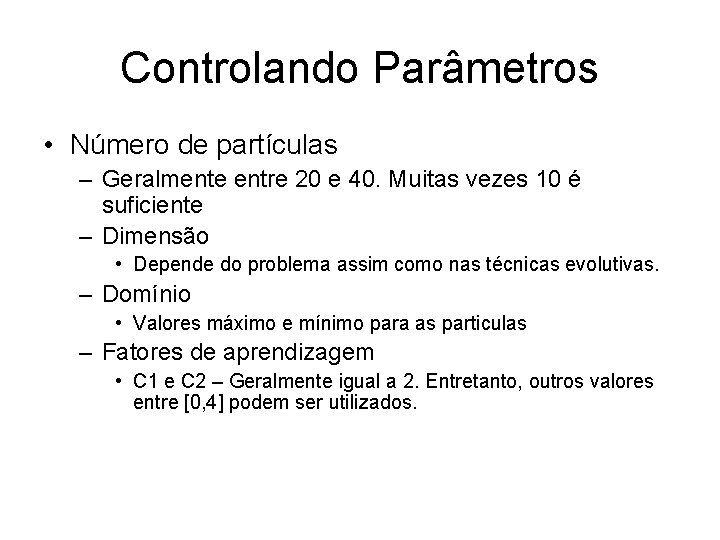 Controlando Parâmetros

• Número de partículas
– Geralmente entre 20 e 40. Muitas vezes 10 é suficiente
– Dimensão
• Depende do problema assim como nas técnicas evolutivas.
– Domínio
• Valores máximo e mínimo para as particulas
– Fatores de aprendizagem
• C1 e C2 – Geralmente igual a 2. Entretanto, outros valores entre [0,4] podem ser utilizados.